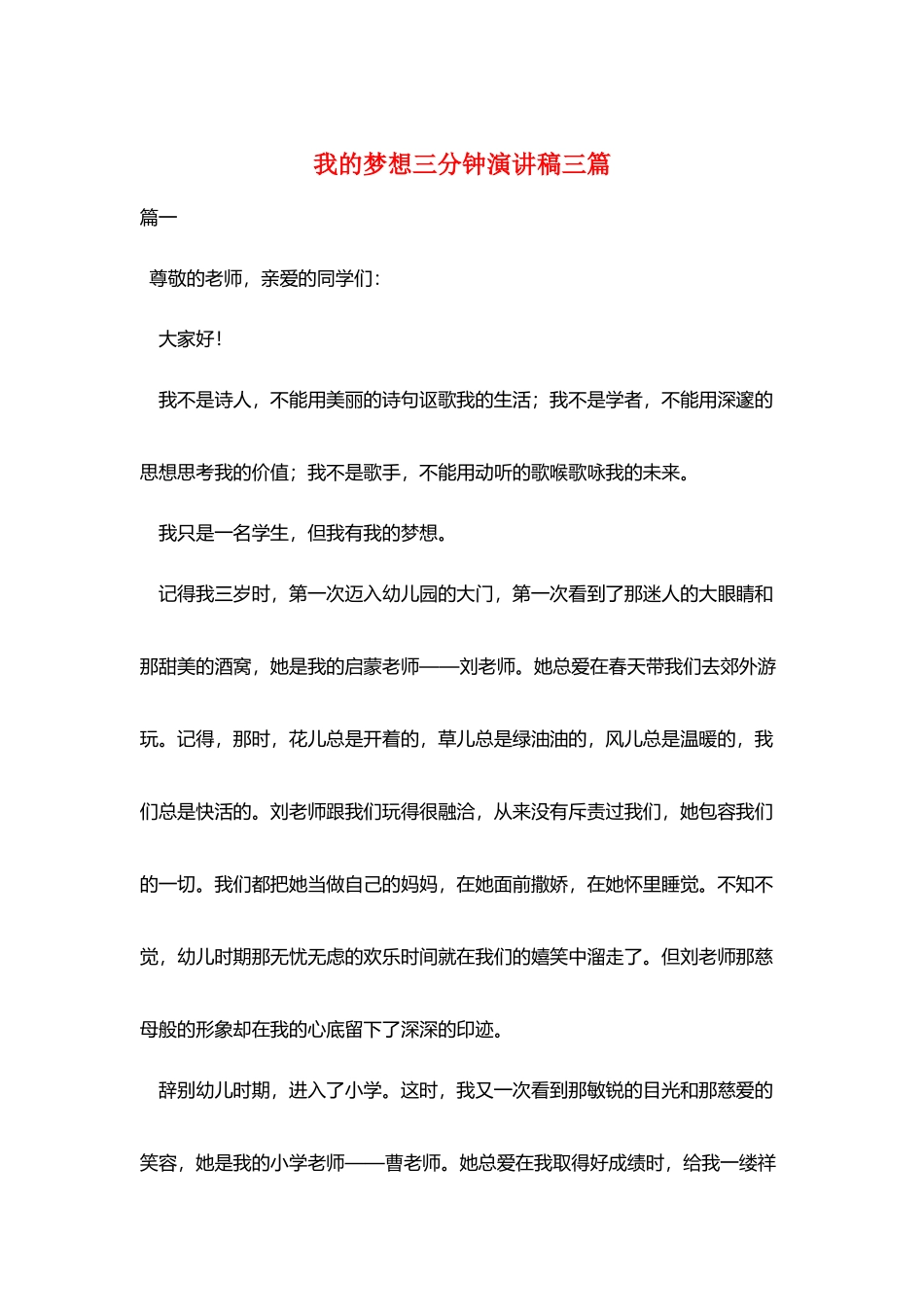 我的梦想三分钟演讲稿三篇

篇一

尊敬的老师，亲爱的同学们：

大家好！

我不是诗人，不能用美丽的诗句讴歌我的生活；我不是学者，不能用深邃的思想思考我的价值；我不是歌手，不能用动听的歌喉歌咏我的未来。

我只是一名学生，但我有我的梦想。

记得我三岁时，第一次迈入幼儿园的大门，第一次看到了那迷人的大眼睛和那甜美的酒窝，她是我的启蒙老师——刘老师。她总爱在春天带我们去郊外游玩。记得，那时，花儿总是开着的，草儿总是绿油油的，风儿总是温暖的，我们总是快活的。刘老师跟我们玩得很融洽，从来没有斥责过我们，她包容我们的一切。我们都把她当做自己的妈妈，在她面前撒娇，在她怀里睡觉。不知不觉，幼儿时期那无忧无虑的欢乐时间就在我们的嬉笑中溜走了。但刘老师那慈母般的形象却在我的心底留下了深深的印迹。

辞别幼儿时期，进入了小学。这时，我又一次看到那敏锐的目光和那慈爱的笑容，她是我的小学老师——曹老师。她总爱在我取得好成绩时，给我一缕祥